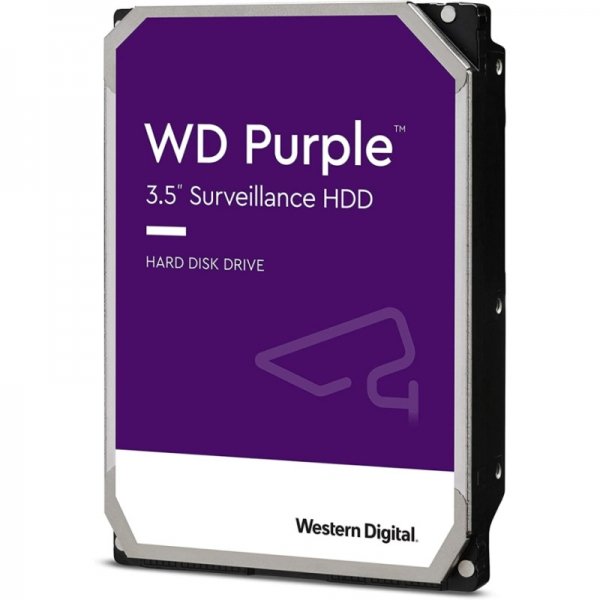 WD Purple™
3.5" Surveillance HDD

HARD DISK DRIVE

Western Digital.